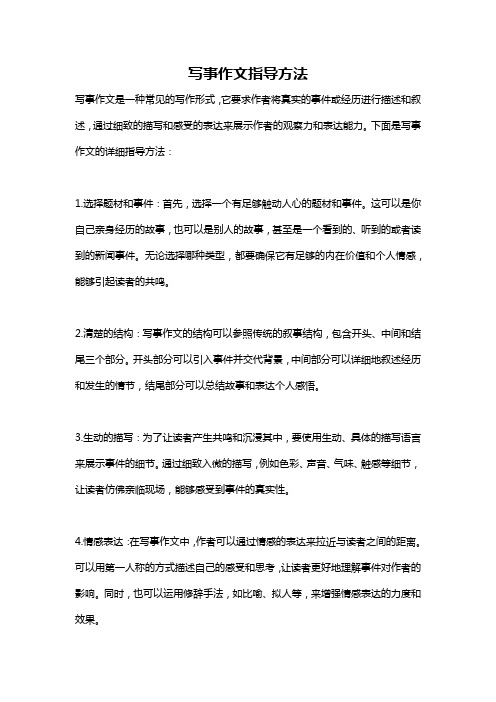 写事作文指导方法

写事作文是一种常见的写作形式，它要求作者将真实的事件或经历进行描述和叙述，通过细致的描写和感受的表达来展示作者的观察力和表达能力。下面是写事作文的详细指导方法：

1.选择题材和事件：首先，选择一个有足够触动人心的题材和事件。这可以是你自己亲身经历的故事，也可以是别人的故事，甚至是一个看到的、听到的或者读到的新闻事件。无论选择哪种类型，都要确保它有足够的内在价值和个人情感，能够引起读者的共鸣。

2.清楚的结构：写事作文的结构可以参照传统的叙事结构，包含开头、中间和结尾三个部分。开头部分可以引入事件并交代背景，中间部分可以详细地叙述经历和发生的情节，结尾部分可以总结故事和表达个人感悟。

3.生动的描写：为了让读者产生共鸣和沉浸其中，要使用生动、具体的描写语言来展示事件的细节。通过细致入微的描写，例如色彩、声音、气味、触感等细节，让读者仿佛亲临现场，能够感受到事件的真实性。

4.情感表达：在写事作文中，作者可以通过情感的表达来拉近与读者之间的距离。可以用第一人称的方式描述自己的感受和思考，让读者更好地理解事件对作者的影响。同时，也可以运用修辞手法，如比喻、拟人等，来增强情感表达的力度和效果。